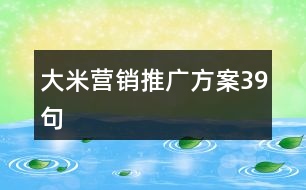 大米营销推广方案39句